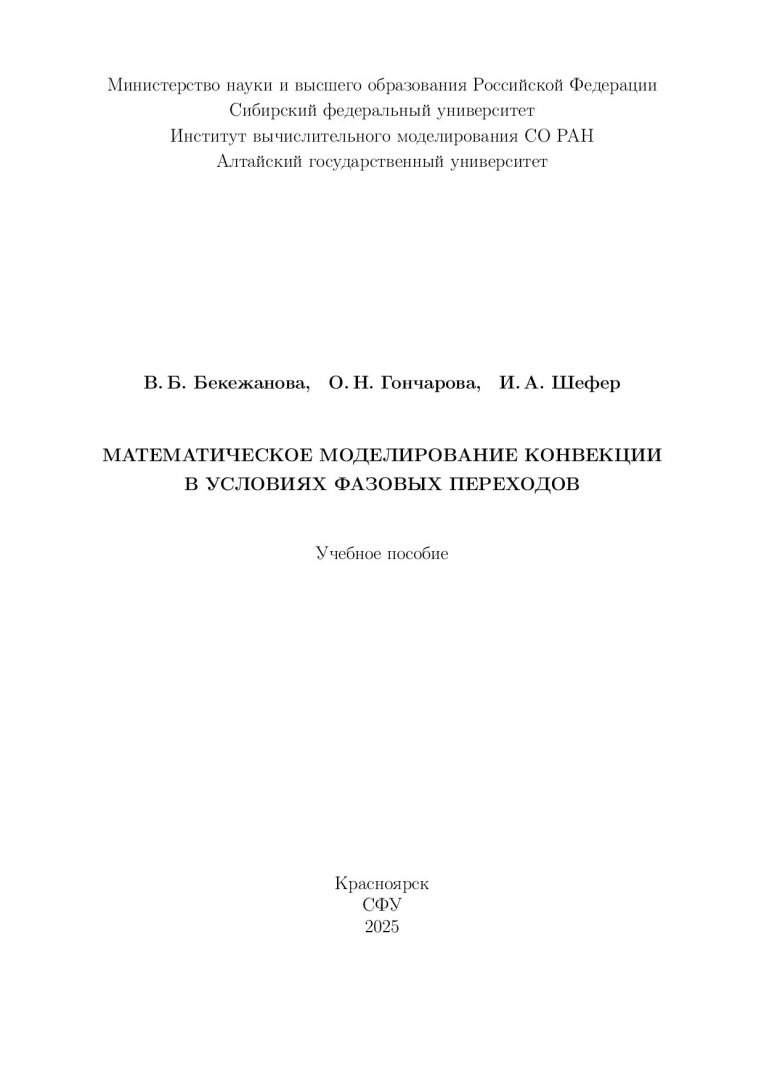 Министерство науки и высшего образования Российской Федерации
Сибирский федеральный университет
Институт вычислительного моделирования СО РАН
Алтайский государственный университет

В. Б. Бекежанова, О. Н. Гончарова, И. А. Шефер

МАТЕМАТИЧЕСКОЕ МОДЕЛИРОВАНИЕ КОНВЕКЦИИ В УСЛОВИЯХ ФАЗОВЫХ ПЕРЕХОДОВ

Учебное пособие

Красноярск
СФУ
2025